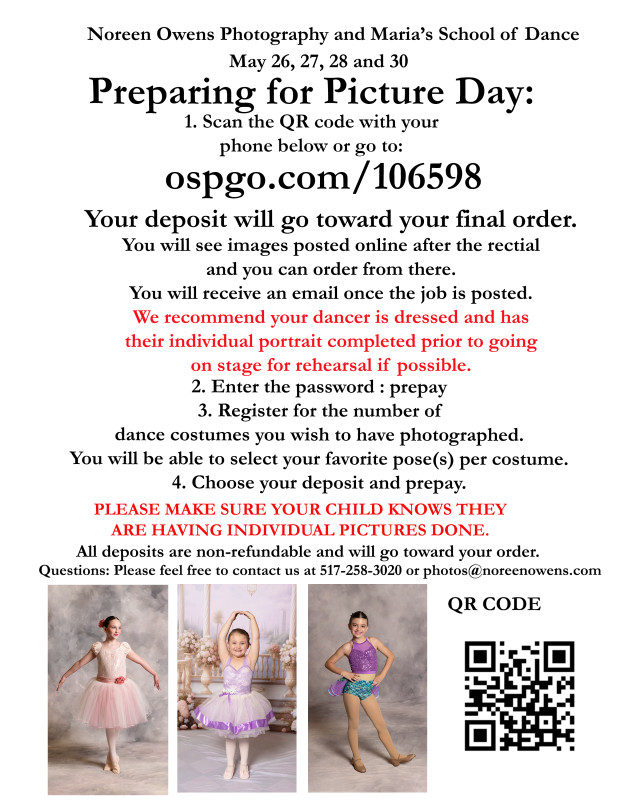 Noreen Owens Photography and Maria's School of Dance
May 26, 27, 28 and 30

Preparing for Picture Day:

1. Scan the QR code with your phone below or go to:

ospgo.com/106598

Your deposit will go toward your final order.

You will see images posted online after the rectial and you can order from there.
You will receive an email once the job is posted.

We recommend your dancer is dressed and has their individual portrait completed prior to going on stage for rehearsal if possible.

2. Enter the password : prepay
3. Register for the number of dance costumes you wish to have photographed.
You will be able to select your favorite pose(s) per costume.
4. Choose your deposit and prepay.

PLEASE MAKE SURE YOUR CHILD KNOWS THEY ARE HAVING INDIVIDUAL PICTURES DONE.

All deposits are non-refundable and will go toward your order.
Questions: Please feel free to contact us at 517-258-3020 or photos@noreenowens.com

QR CODE